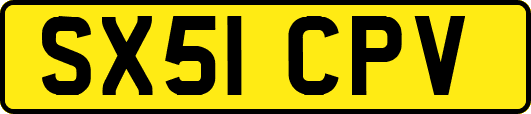 SX51 CPV